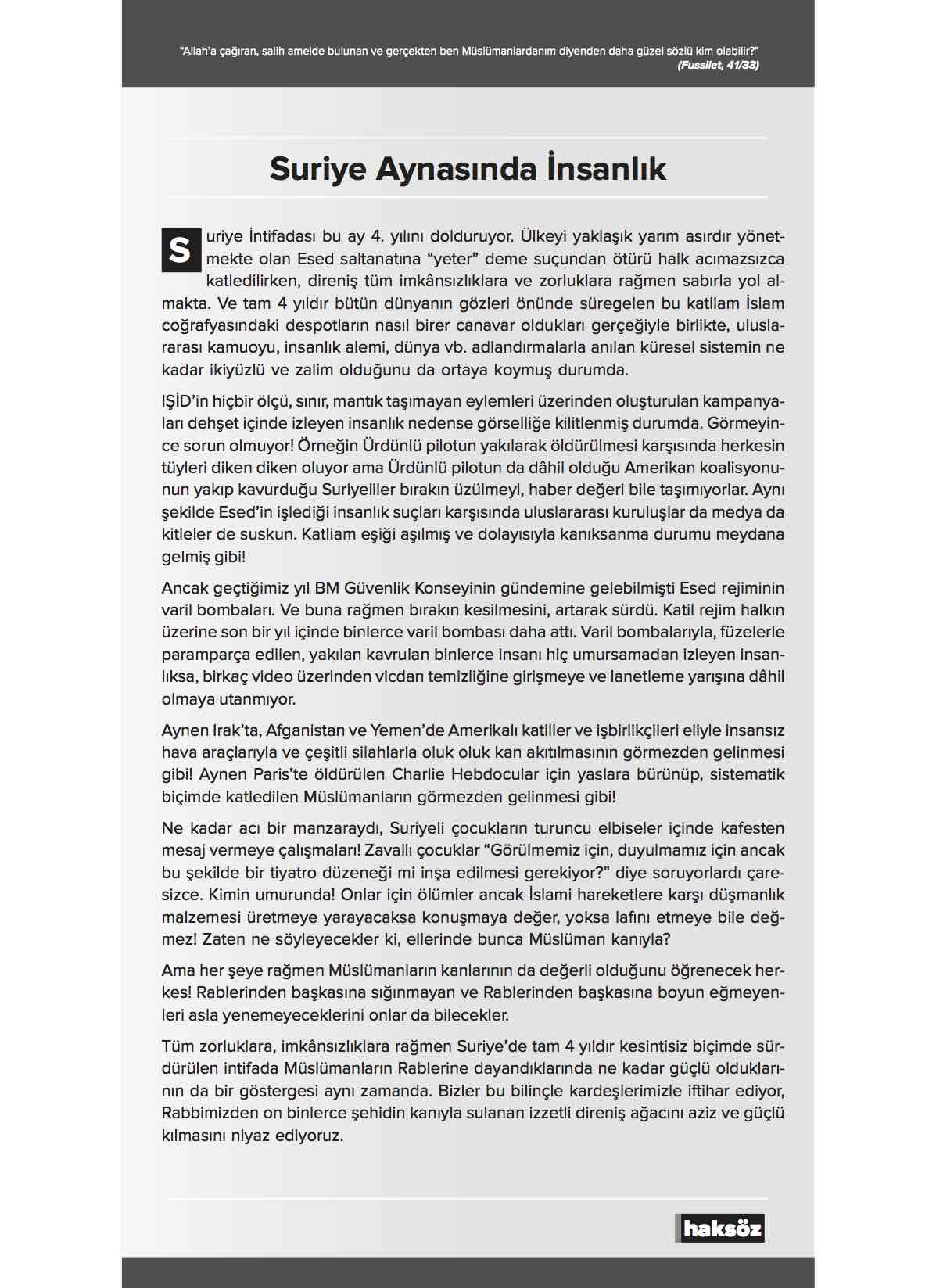 "Allah'a çağıran, salih amelde bulunan ve gerçekten ben Müslümanlardanım diyenden daha güzel sözlü kim olabilir?"
(Fussilet, 41/33)

Suriye Aynasında İnsanlık

Suriye İntifadası bu ay 4. yılını dolduruyor. Ülkeyi yaklaşık yarım asırdır yönetmekte olan Esed saltanatına "yeter" deme suçundan ötürü halk acımazsızca katledilirken, direniş tüm imkânsızlıklara ve zorluklara rağmen sabırla yol almakta. Ve tam 4 yıldır bütün dünyanın gözleri önünde süregelen bu katliam İslam coğrafyasındaki despotların nasıl birer canavar oldukları gerçeğiyle birlikte, uluslararası kamuoyu, insanlık alemi, dünya vb. adlandırmalarla anılan küresel sistemin ne kadar ikiyüzlü ve zalim olduğunu da ortaya koymuş durumda.

IŞİD'in hiçbir ölçü, sınır, mantık taşımayan eylemleri üzerinden oluşturulan kampanyaları dehşet içinde izleyen insanlık nedense görselliğe kilitlenmiş durumda. Görmeyince sorun olmuyor! Örneğin Ürdünlü pilotun yakılarak öldürülmesi karşısında herkesin tüyleri diken diken oluyor ama Ürdünlü pilotun da dâhil olduğu Amerikan koalisyonunun yakıp kavurduğu Suriyeliler bırakın üzülmeyi, haber değeri bile taşımıyorlar. Aynı şekilde Esed'in işlediği insanlık suçları karşısında uluslararası kuruluşlar da medya da kitleler de suskun. Katliam eşiği aşılmış ve dolayısıyla kanıksanma durumu meydana gelmiş gibi!

Ancak geçtiğimiz yıl BM Güvenlik Konseyinin gündemine gelebilmişti Esed rejiminin varil bombaları. Ve buna rağmen bırakın kesilmesini, artarak sürdü. Katil rejim halkın üzerine son bir yıl içinde binlerce varil bombası daha attı. Varil bombalarıyla, füzelerle paramparça edilen, yakılan kavrulan binlerce insanı hiç umursamadan izleyen insanlıksa, birkaç video üzerinden vicdan temizliğine girişmeye ve lanetleme yarışına dâhil olmaya utanmıyor.

Aynen Irak'ta, Afganistan ve Yemen'de Amerikalı katiller ve işbirlikçileri eliyle insansız hava araçlarıyla ve çeşitli silahlarla oluk oluk kan akıtılmasının görmezden gelinmesi gibi! Aynen Paris'te öldürülen Charlie Hebdocular için yaslara bürünüp, sistematik biçimde katledilen Müslümanların görmezden gelinmesi gibi!

Ne kadar acı bir manzaraydı, Suriyeli çocukların turuncu elbiseler içinde kafesten mesaj vermeye çalışmaları! Zavallı çocuklar "Görülmemiz için, duyulmamız için ancak bu şekilde bir tiyatro düzeneği mi inşa edilmesi gerekiyor?" diye soruyorlardı çaresizce. Kimin umurunda! Onlar için ölümler ancak İslami hareketlere karşı düşmanlık malzemesi üretmeye yarayacaksa konuşmaya değer, yoksa lafını etmeye bile değmez! Zaten ne söyleyecekler ki, ellerinde bunca Müslüman kanıyla?

Ama her şeye rağmen Müslümanların kanlarının da değerli olduğunu öğrenecek herkes! Rablerinden başkasına sığınmayan ve Rablerinden başkasına boyun eğmeyenleri asla yenemeyeceklerini onlar da bilecekler.

Tüm zorluklara, imkânsızlıklara rağmen Suriye'de tam 4 yıldır kesintisiz biçimde sürdürülen intifada Müslümanların Rablerine dayandıklarında ne kadar güçlü olduklarının da bir göstergesi aynı zamanda. Bizler bu bilinçle kardeşlerimizle iftihar ediyor, Rabbimizden on binlerce şehidin kanıyla sulanan izzetli direniş ağacını aziz ve güçlü kılmasını niyaz ediyoruz.

haksöz